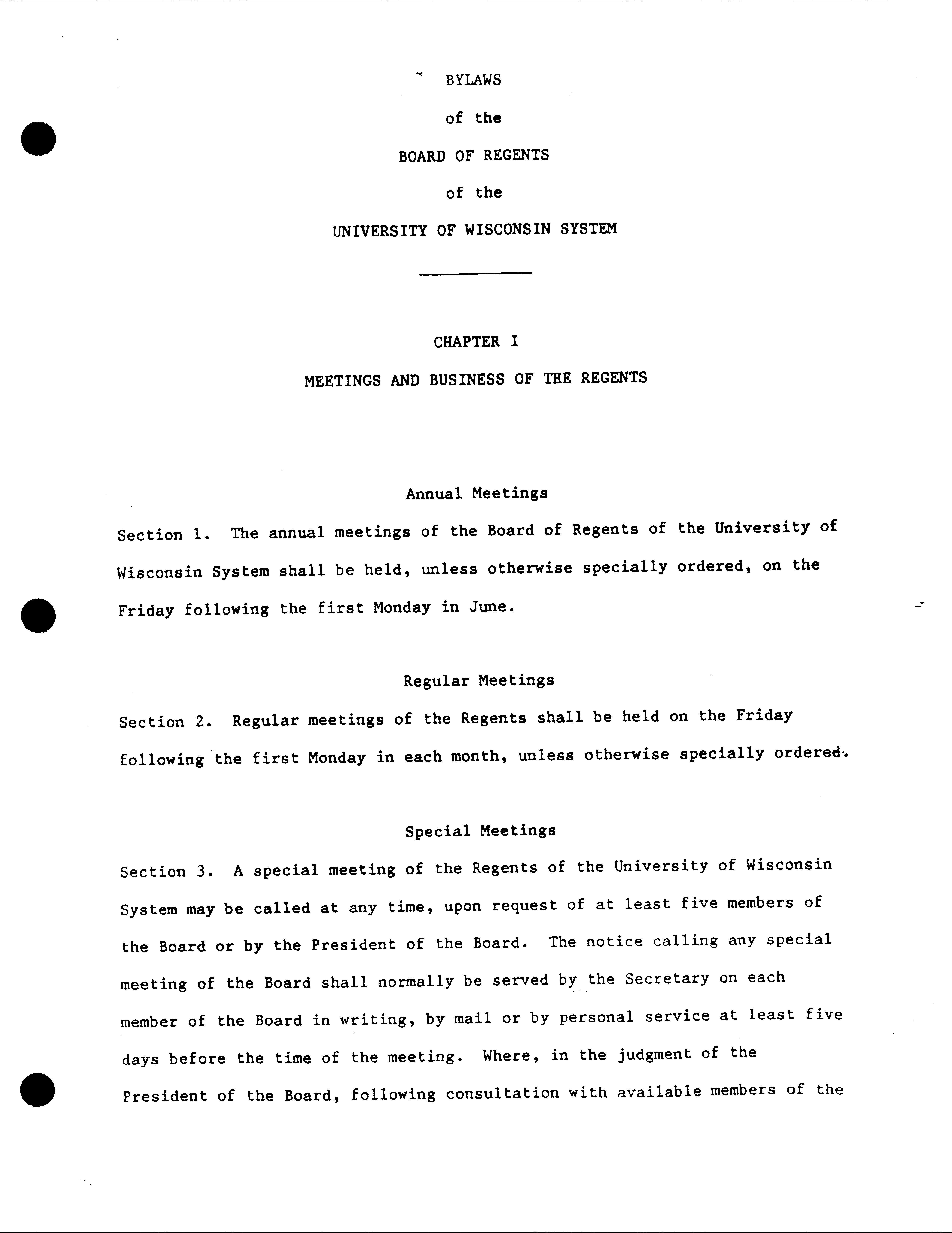 BYLAWS

of the

BOARD OF REGENTS

of the

UNIVERSITY OF WISCONSIN SYSTEM

CHAPTER I

MEETINGS AND BUSINESS OF THE REGENTS

Annual Meetings

Section 1. The annual meetings of the Board of Regents of the University of Wisconsin System shall be held, unless otherwise specially ordered, on the Friday following the first Monday in June.

Regular Meetings

Section 2. Regular meetings of the Regents shall be held on the Friday following the first Monday in each month, unless otherwise specially ordered.

Special Meetings

Section 3. A special meeting of the Regents of the University of Wisconsin System may be called at any time, upon request of at least five members of the Board or by the President of the Board. The notice calling any special meeting of the Board shall normally be served by the Secretary on each member of the Board in writing, by mail or by personal service at least five days before the time of the meeting. Where, in the judgment of the President of the Board, following consultation with available members of the